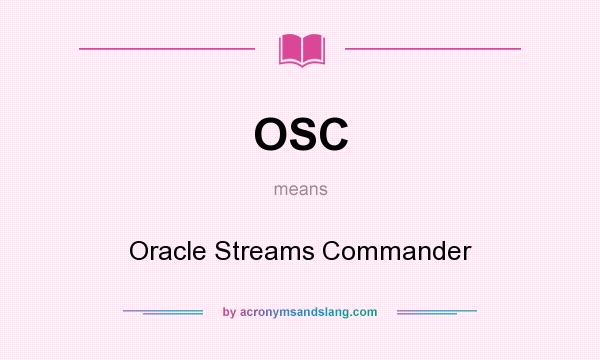 OSC

means

Oracle Streams Commander

by acronymsandslang.com